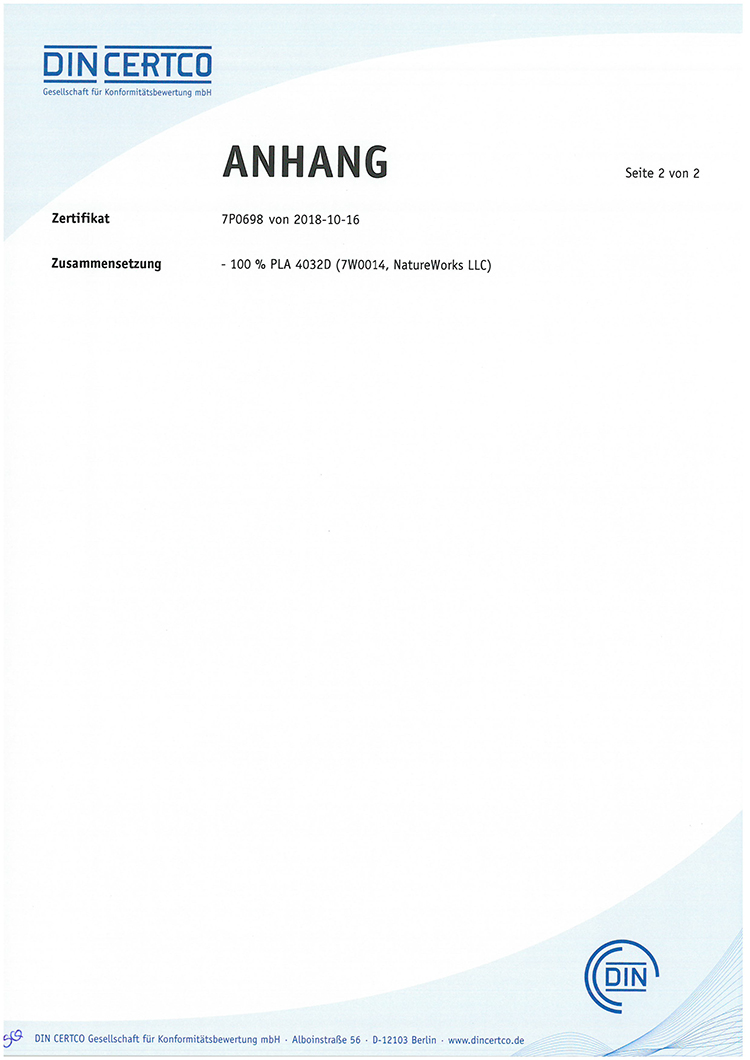 DIN CERTCO
Gesellschaft für Konformitätsbewertung mbH

ANHANG

Seite 2 von 2

Zertifikat 7P0698 von 2018-10-16

Zusammensetzung - 100 % PLA 4032D (7W0014, NatureWorks LLC)

DIN

DIN CERTCO Gesellschaft für Konformitätsbewertung mbH · Alboinstraße 56 · D-12103 Berlin · www.dincertco.de